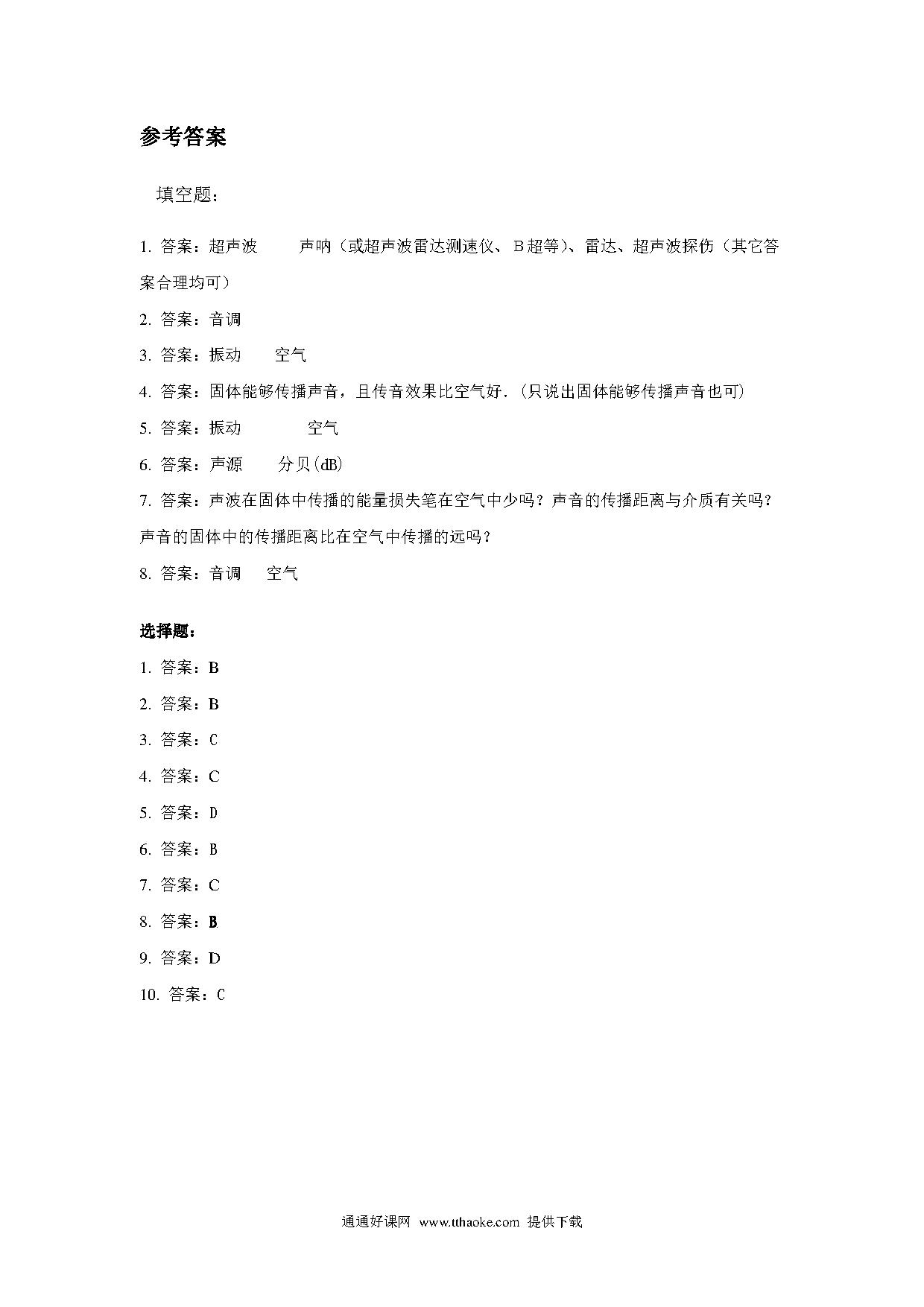 参考答案

填空题：

1. 答案：超声波　　声呐（或超声波雷达测速仪、B超等）、雷达、超声波探伤（其它答案合理均可）

2. 答案：音调

3. 答案：振动　　空气

4. 答案：固体能够传播声音，且传音效果比空气好.（只说出固体能够传播声音也可）

5. 答案：振动　　空气

6. 答案：声源　　分贝(dB)

7. 答案：声波在固体中传播的能量损失笔在空气中少吗？声音的传播距离与介质有关吗？声音的固体中的传播距离比在空气中传播的远吗？

8. 答案：音调　　空气

选择题：

1. 答案：B

2. 答案：B

3. 答案：C

4. 答案：C

5. 答案：D

6. 答案：B

7. 答案：C

8. 答案：B

9. 答案：D

10. 答案：C

通通好课网 www.tthaoke.com 提供下载